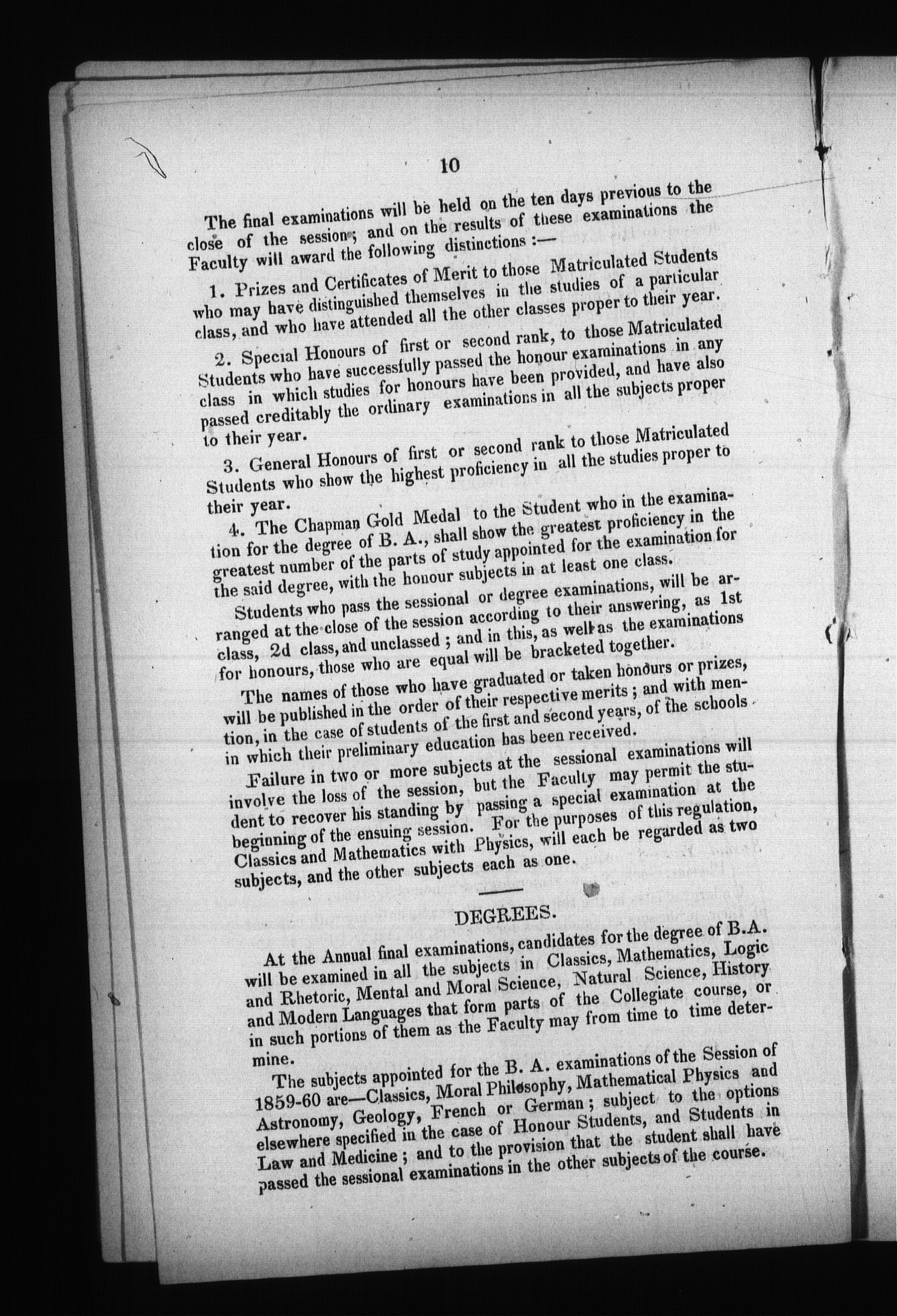 10

The final examinations will be held on the ten days previous to the close of the session; and on the results of these examinations the Faculty will award the following distinctions :—

1. Prizes and Certificates of Merit to those Matriculated Students who may have distinguished themselves in the studies of a particular class, and who have attended all the other classes proper to their year.

2. Special Honours of first or second rank, to those Matriculated Students who have successfully passed the honour examinations in any class in which studies for honours have been provided, and have also passed creditably the ordinary examinations in all the subjects proper to their year.

3. General Honours of first or second rank to those Matriculated Students who show the highest proficiency in all the studies proper to their year.

4. The Chapman Gold Medal to the Student who in the examination for the degree of B. A., shall show the greatest proficiency in the greatest number of the parts of study appointed for the examination for the said degree, with the honour subjects in at least one class.

Students who pass the sessional or degree examinations, will be arranged at the close of the session according to their answering, as 1st class, 2d class, and unclassed ; and in this, as well as the examinations for honours, those who are equal will be bracketed together.

The names of those who have graduated or taken honours or prizes, will be published in the order of their respective merits ; and with mention, in the case of students of the first and second years, of the schools in which their preliminary education has been received.

Failure in two or more subjects at the sessional examinations will involve the loss of the session, but the Faculty may permit the student to recover his standing by passing a special examination at the beginning of the ensuing session. For the purposes of this regulation, Classics and Mathematics with Physics, will each be regarded as two subjects, and the other subjects each as one.

DEGREES.

At the Annual final examinations, candidates for the degree of B.A. will be examined in all the subjects in Classics, Mathematics, Logic and Rhetoric, Mental and Moral Science, Natural Science, History and Modern Languages that form parts of the Collegiate course, or in such portions of them as the Faculty may from time to time determine.

The subjects appointed for the B. A. examinations of the Session of 1859-60 are—Classics, Moral Philosophy, Mathematical Physics and Astronomy, Geology, French or German ; subject to the options elsewhere specified in the case of Honour Students, and Students in Law and Medicine ; and to the provision that the student shall have passed the sessional examinations in the other subjects of the course.